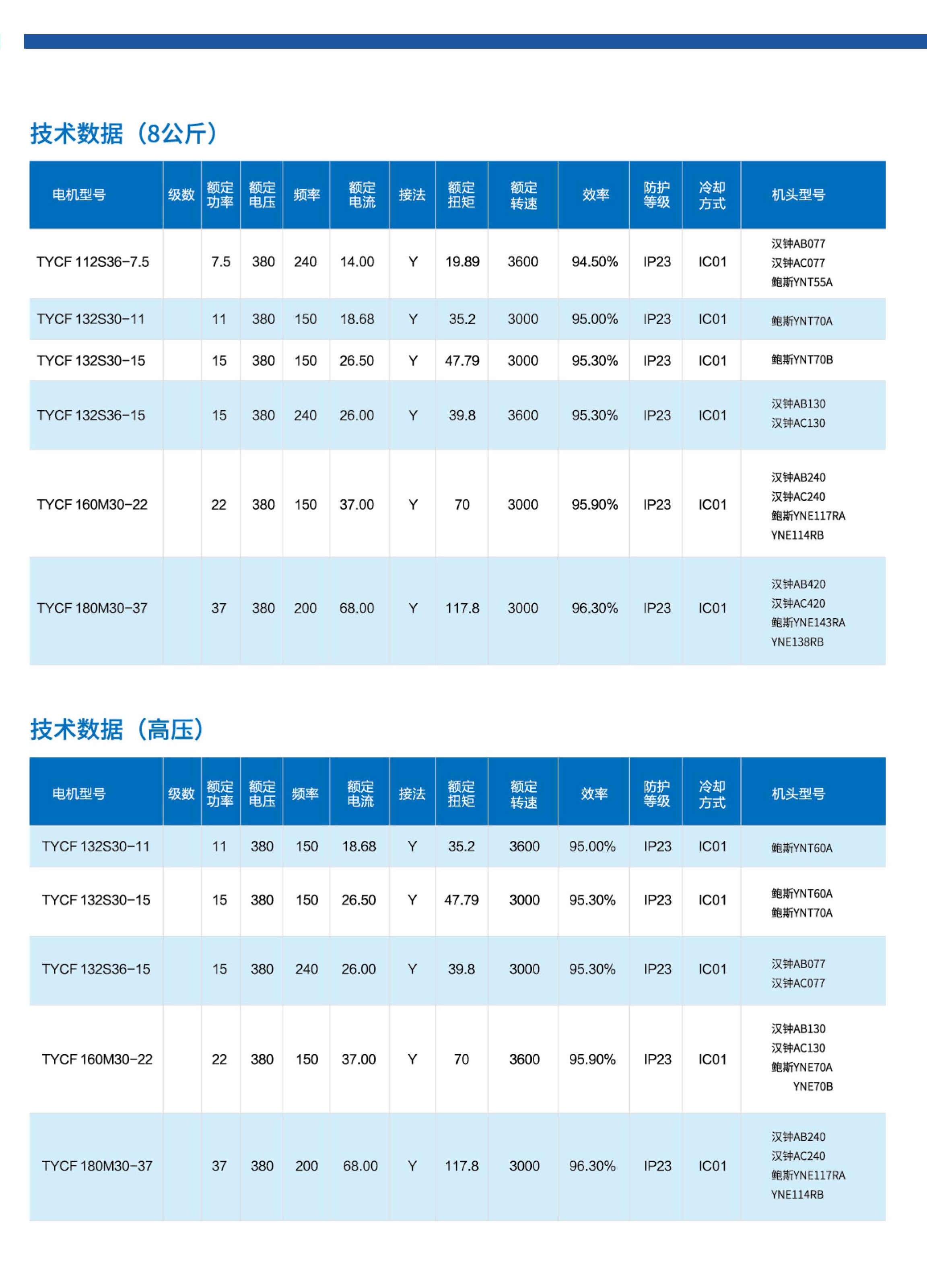 技术数据（8公斤）

| 电机型号 | 级数 | 额定功率 | 额定电压 | 频率 | 额定电流 | 接法 | 额定扭矩 | 额定转速 | 效率 | 防护等级 | 冷却方式 | 机头型号 |
|---|---|---|---|---|---|---|---|---|---|---|---|---|
| TYCF 112S36-7.5 | | 7.5 | 380 | 240 | 14.00 | Y | 19.89 | 3600 | 94.50% | IP23 | IC01 | 汉钟AB077 汉钟AC077 鲍斯YNT55A |
| TYCF 132S30-11 | | 11 | 380 | 150 | 18.68 | Y | 35.2 | 3000 | 95.00% | IP23 | IC01 | 鲍斯YNT70A |
| TYCF 132S30-15 | | 15 | 380 | 150 | 26.50 | Y | 47.79 | 3000 | 95.30% | IP23 | IC01 | 鲍斯YNT70B |
| TYCF 132S36-15 | | 15 | 380 | 240 | 26.00 | Y | 39.8 | 3600 | 95.30% | IP23 | IC01 | 汉钟AB130 汉钟AC130 |
| TYCF 160M30-22 | | 22 | 380 | 150 | 37.00 | Y | 70 | 3000 | 95.90% | IP23 | IC01 | 汉钟AB240 汉钟AC240 鲍斯YNE117RA YNE114RB |
| TYCF 180M30-37 | | 37 | 380 | 200 | 68.00 | Y | 117.8 | 3000 | 96.30% | IP23 | IC01 | 汉钟AB420 汉钟AC420 鲍斯YNE143RA YNE138RB |

技术数据（高压）

| 电机型号 | 级数 | 额定功率 | 额定电压 | 频率 | 额定电流 | 接法 | 额定扭矩 | 额定转速 | 效率 | 防护等级 | 冷却方式 | 机头型号 |
|---|---|---|---|---|---|---|---|---|---|---|---|---|
| TYCF 132S30-11 | | 11 | 380 | 150 | 18.68 | Y | 35.2 | 3600 | 95.00% | IP23 | IC01 | 鲍斯YNT60A |
| TYCF 132S30-15 | | 15 | 380 | 150 | 26.50 | Y | 47.79 | 3000 | 95.30% | IP23 | IC01 | 鲍斯YNT60A 鲍斯YNT70A |
| TYCF 132S36-15 | | 15 | 380 | 240 | 26.00 | Y | 39.8 | 3000 | 95.30% | IP23 | IC01 | 汉钟AB077 汉钟AC077 |
| TYCF 160M30-22 | | 22 | 380 | 150 | 37.00 | Y | 70 | 3600 | 95.90% | IP23 | IC01 | 汉钟AB130 汉钟AC130 鲍斯YNE70A YNE70B |
| TYCF 180M30-37 | | 37 | 380 | 200 | 68.00 | Y | 117.8 | 3000 | 96.30% | IP23 | IC01 | 汉钟AB240 汉钟AC240 鲍斯YNE117RA YNE114RB |